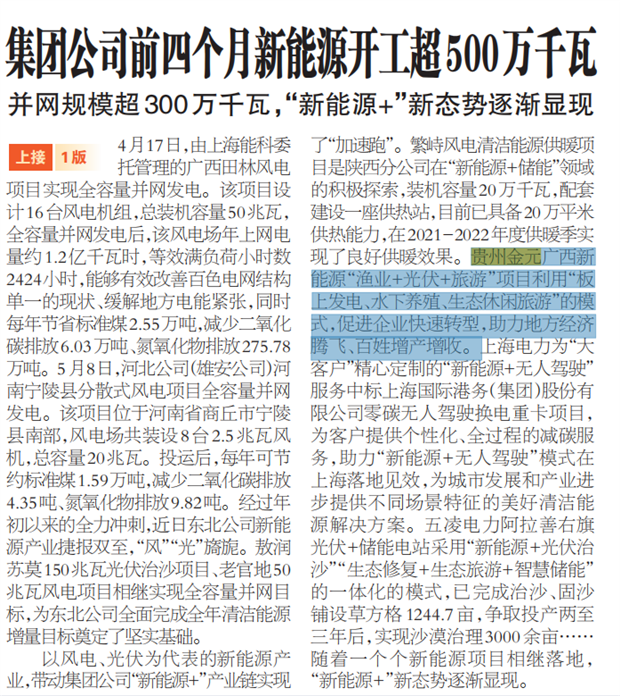 集团公司前四个月新能源开工超500万千瓦

并网规模超300万千瓦，“新能源+”新态势逐渐显现

上接 1版

4月17日，由上海能科委托管理的广西田林风电项目实现全容量并网发电。该项目设计16台风电机组，总装机容量50兆瓦，全容量并网发电后，该风电场年上网电量约1.2亿千瓦时，等效满负荷小时数2424小时，能够有效改善百色电网结构单一的现状、缓解地方电能紧张，同时每年节省标准煤2.55万吨，减少二氧化碳排放6.03万吨、氮氧化物排放275.78万吨。5月8日，河北公司（雄安公司）河南宁陵县分散式风电项目全容量并网发电。该项目位于河南省商丘市宁陵县南部，风电场共装设8台2.5兆瓦风机，总容量20兆瓦。投运后，每年可节约标准煤1.59万吨，减少二氧化碳排放4.35吨、氮氧化物排放9.82吨。经过年初以来的全力冲刺，近日东北公司新能源产业捷报双至，“风”“光”旖旎。敖润苏莫150兆瓦光伏治沙项目、老官地50兆瓦风电项目相继实现全容量并网目标，为东北公司全面完成全年清洁能源增量目标奠定了坚实基础。

以风电、光伏为代表的新能源产业，带动集团公司“新能源+”产业链实现了“加速跑”。繁峙风电清洁能源供暖项目是陕西分公司在“新能源+储能”领域的积极探索，装机容量20万千瓦，配套建设一座供热站，目前已具备20万平米供热能力，在2021－2022年度供暖季实现了良好供暖效果。贵州金元广西新能源“渔业+光伏+旅游”项目利用“板上发电、水下养殖、生态休闲旅游”的模式，促进企业快速转型，助力地方经济腾飞、百姓增产增收。上海电力为“大客户”精心定制的“新能源+无人驾驶”服务中标上海国际港务（集团）股份有限公司零碳无人驾驶换电重卡项目，为客户提供个性化、全过程的减碳服务，助力“新能源+无人驾驶”模式在上海落地见效，为城市发展和产业进步提供不同场景特征的美好清洁能源解决方案。五凌电力阿拉善右旗光伏+储能电站采用“新能源+光伏治沙”“生态修复+生态旅游+智慧储能”的一体化的模式，已完成治沙、固沙铺设草方格1244.7亩，争取投产两至三年后，实现沙漠治理3000余亩……随着一个个新能源项目相继落地，“新能源+”新态势逐渐显现。